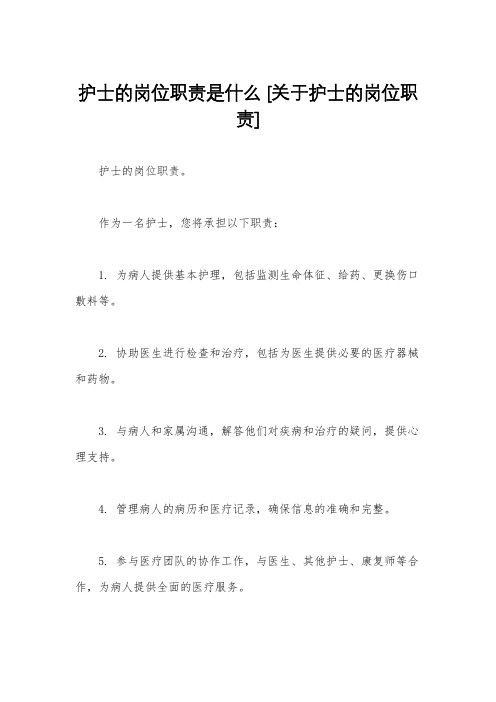 护士的岗位职责是什么 [关于护士的岗位职责]

护士的岗位职责。

作为一名护士，您将承担以下职责：

1. 为病人提供基本护理，包括监测生命体征、给药、更换伤口敷料等。

2. 协助医生进行检查和治疗，包括为医生提供必要的医疗器械和药物。

3. 与病人和家属沟通，解答他们对疾病和治疗的疑问，提供心理支持。

4. 管理病人的病历和医疗记录，确保信息的准确和完整。

5. 参与医疗团队的协作工作，与医生、其他护士、康复师等合作，为病人提供全面的医疗服务。